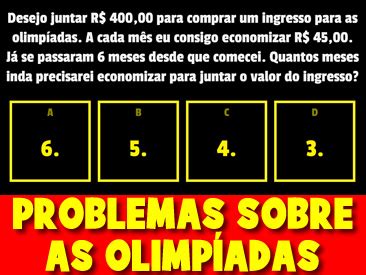 Desejo juntar R$ 400,00 para comprar um ingresso para as olimpíadas. A cada mês eu consigo economizar R$ 45,00. Já se passaram 6 meses desde que comecei. Quantos meses inda precisarei economizar para juntar o valor do ingresso?

A
6.

B
5.

C
4.

D
3.

PROBLEMAS SOBRE AS OLIMPÍADAS